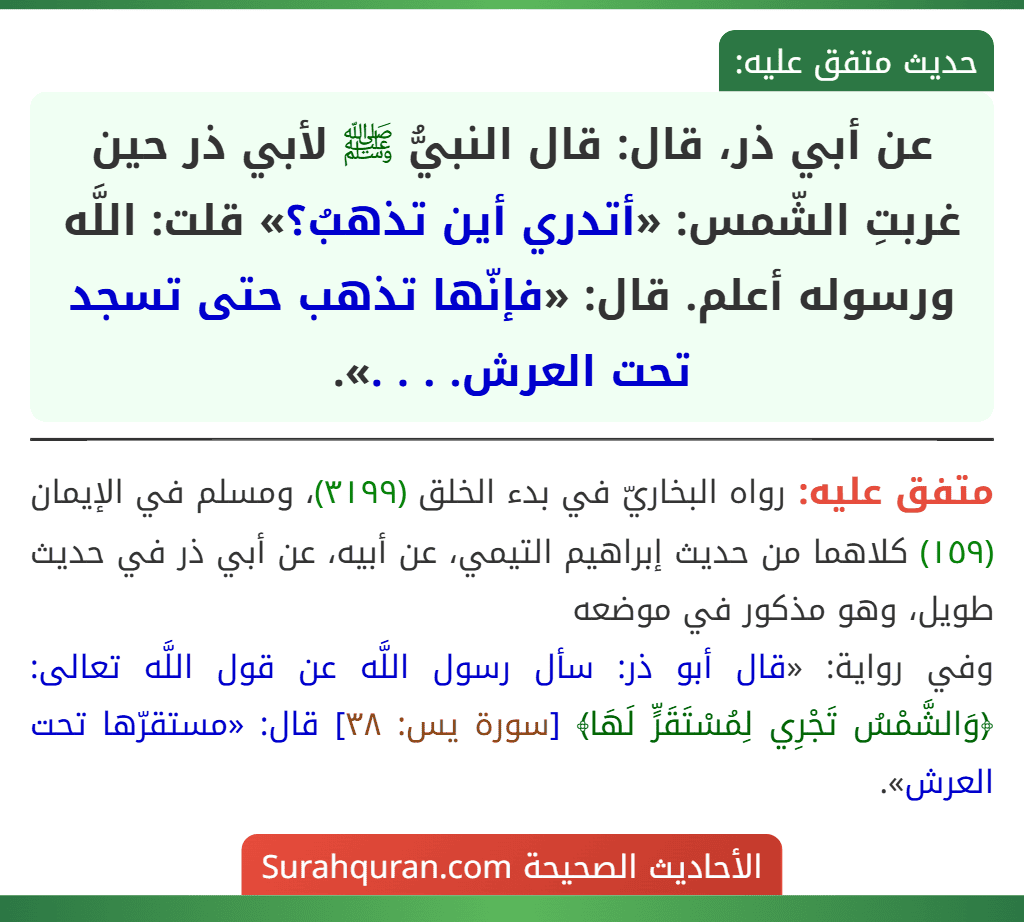 حديث متفق عليه:

عن أبي ذر، قال: قال النبيُّ ﷺ لأبي ذر حين غربتِ الشّمس: «أتدري أين تذهبُ؟» قلت: اللَّه ورسوله أعلم. قال: «فإنّها تذهب حتى تسجد تحت العرش. . .».

متفق عليه: رواه البخاريّ في بدء الخلق (٣١٩٩)، ومسلم في الإيمان (١٥٩) كلاهما من حديث إبراهيم التيمي، عن أبيه، عن أبي ذر في حديث طويل، وهو مذكور في موضعه

وفي رواية: «قال أبو ذر: سأل رسول اللَّه عن قول اللَّه تعالى: ﴿وَالشَّمْسُ تَجْرِي لِمُسْتَقَرٍّ لَهَا﴾ [سورة يس: ٣٨] قال: «مستقرّها تحت العرش».

الأحاديث الصحيحة Surahquran.com